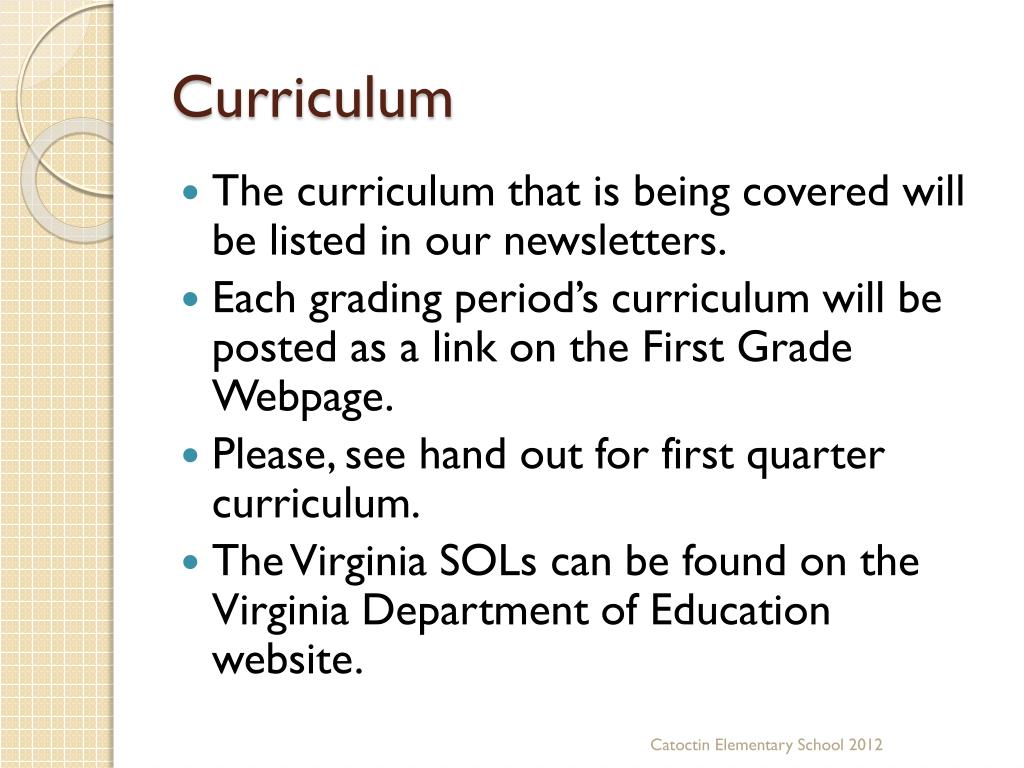 Curriculum

- The curriculum that is being covered will be listed in our newsletters.
- Each grading period’s curriculum will be posted as a link on the First Grade Webpage.
- Please, see hand out for first quarter curriculum.
- The Virginia SOLs can be found on the Virginia Department of Education website.

Catoctin Elementary School 2012